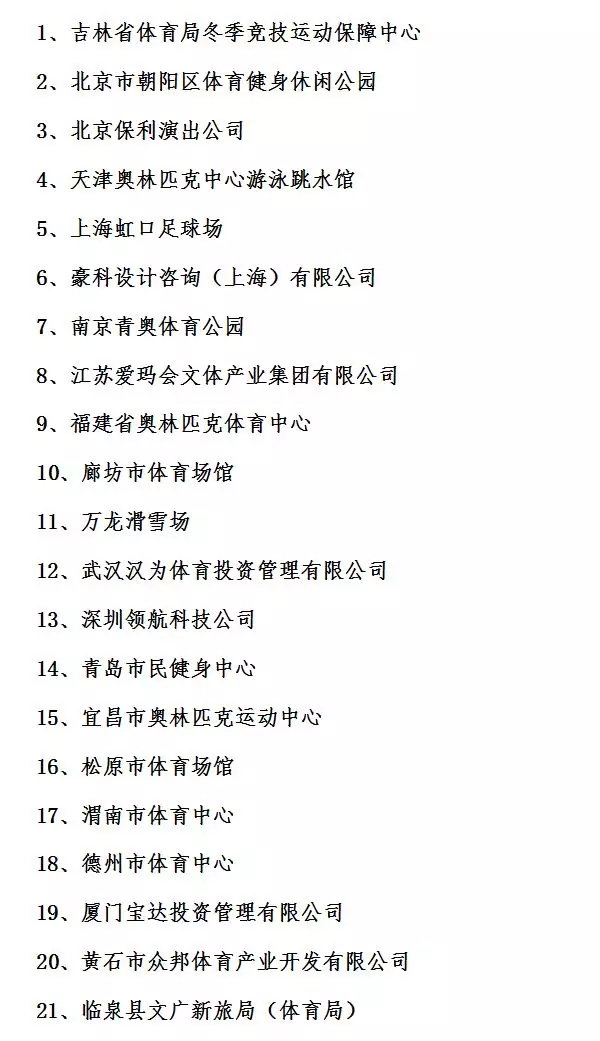 1、吉林省体育局冬季竞技运动保障中心

2、北京市朝阳区体育健身休闲公园

3、北京保利演出公司

4、天津奥林匹克中心游泳跳水馆

5、上海虹口足球场

6、豪科设计咨询（上海）有限公司

7、南京青奥体育公园

8、江苏爱玛会文体产业集团有限公司

9、福建省奥林匹克体育中心

10、廊坊市体育场馆

11、万龙滑雪场

12、武汉汉为体育投资管理有限公司

13、深圳领航科技公司

14、青岛市民健身中心

15、宜昌市奥林匹克运动中心

16、松原市体育场馆

17、渭南市体育中心

18、德州市体育中心

19、厦门宝达投资管理有限公司

20、黄石市众邦体育产业开发有限公司

21、临泉县文广新旅局（体育局）